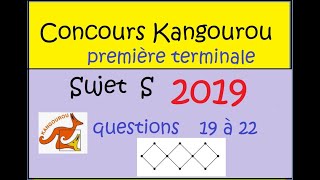 Concours Kangourou
première terminale

Sujet S 2019

KANGOUROU

questions 19 à 22